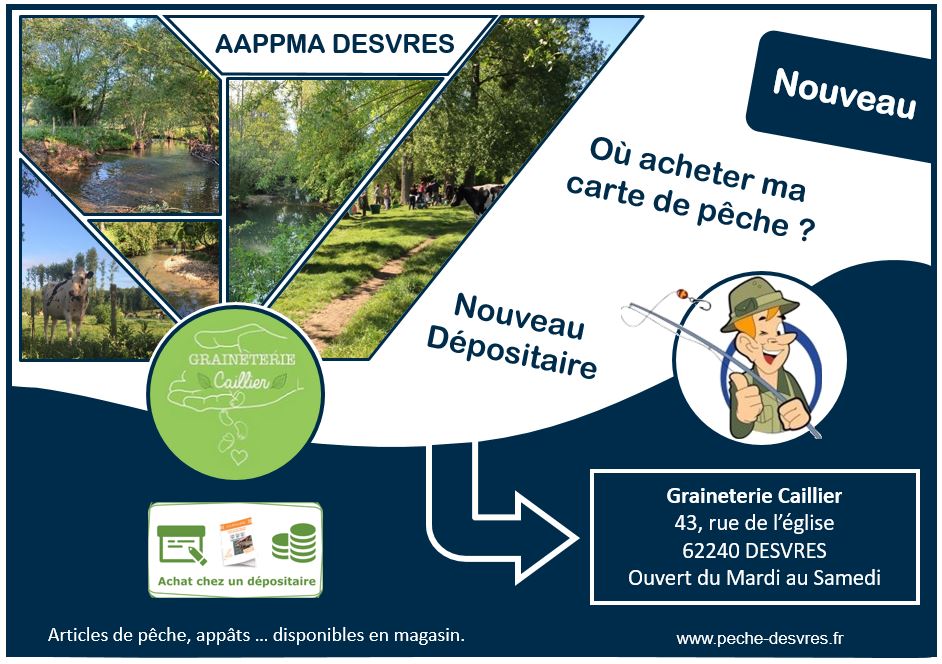 AAPPMA DESVRES

Nouveau

Où acheter ma carte de pêche ?

Nouveau Dépositaire

GRAINETERIE Caillier

Achat chez un dépositaire

Graineterie Caillier
43, rue de l'église
62240 DESVRES
Ouvert du Mardi au Samedi

Articles de pêche, appâts ... disponibles en magasin.

www.peche-desvres.fr